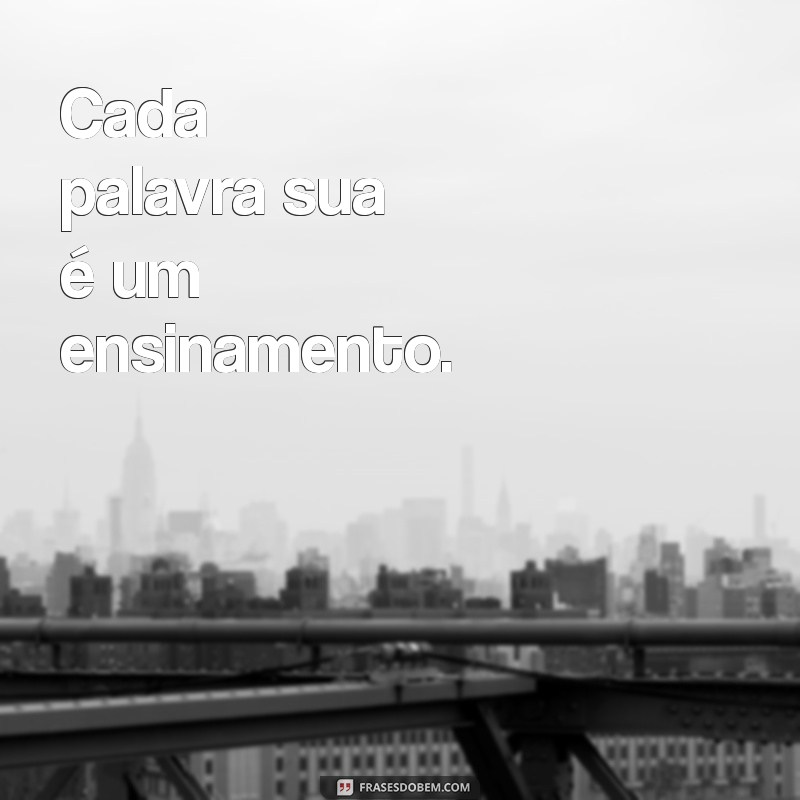 Cada palavra sua é um ensinamento.

FRASESDOBEM.COM